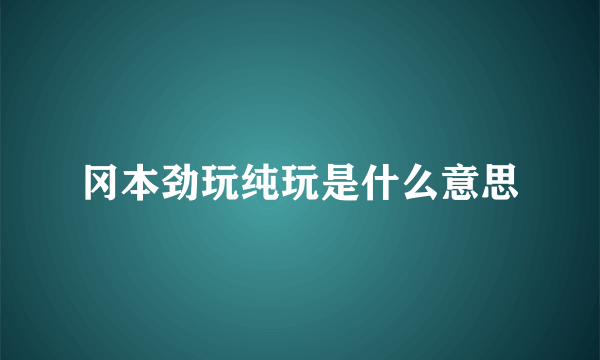 冈本劲玩纯玩是什么意思